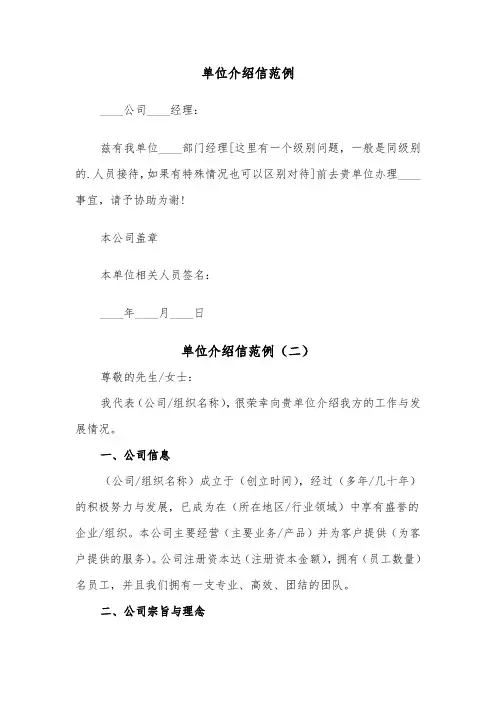 单位介绍信范例

____公司____经理：

兹有我单位____部门经理[这里有一个级别问题，一般是同级别的.人员接待，如果有特殊情况也可以区别对待]前去贵单位办理____事宜，请予协助为谢！

本公司盖章

本单位相关人员签名：

____年____月____日

单位介绍信范例（二）

尊敬的先生/女士：

我代表（公司/组织名称），很荣幸向贵单位介绍我方的工作与发展情况。

一、公司信息

（公司/组织名称）成立于（创立时间），经过（多年/几十年）的积极努力与发展，已成为在（所在地区/行业领域）中享有盛誉的企业/组织。本公司主要经营（主要业务/产品）并为客户提供（为客户提供的服务）。公司注册资本达（注册资本金额），拥有（员工数量）名员工，并且我们拥有一支专业、高效、团结的团队。

二、公司宗旨与理念